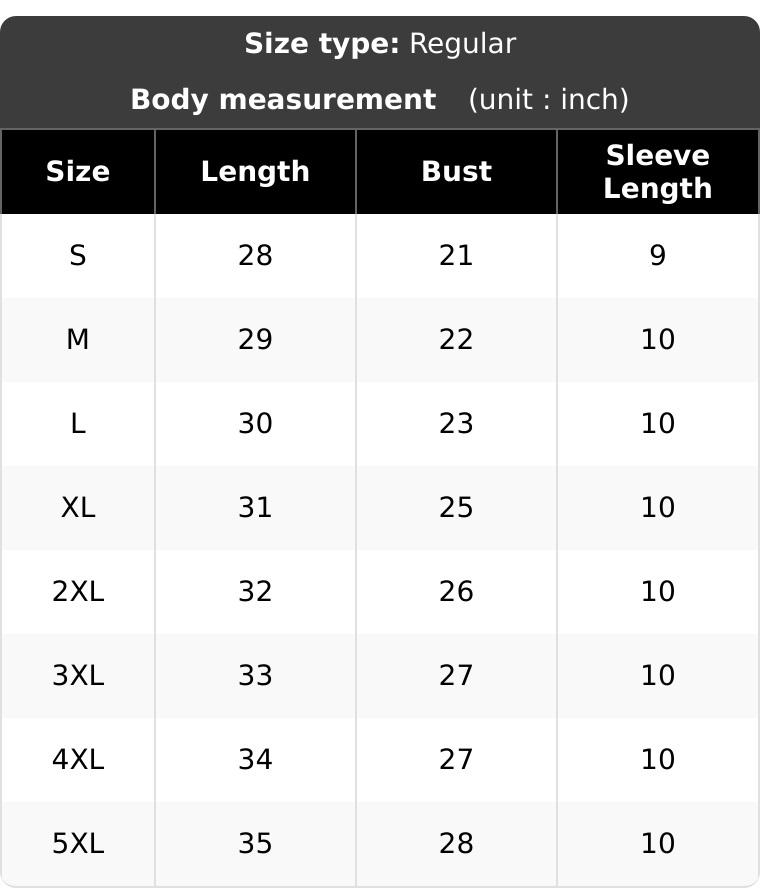 Size type: Regular

Body measurement (unit : inch)

| Size | Length | Bust | Sleeve Length |
|---|---|---|---|
| S | 28 | 21 | 9 |
| M | 29 | 22 | 10 |
| L | 30 | 23 | 10 |
| XL | 31 | 25 | 10 |
| 2XL | 32 | 26 | 10 |
| 3XL | 33 | 27 | 10 |
| 4XL | 34 | 27 | 10 |
| 5XL | 35 | 28 | 10 |